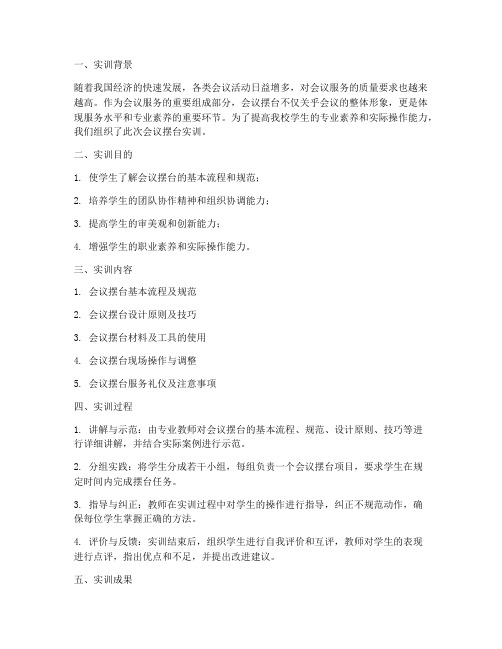 一、实训背景

随着我国经济的快速发展，各类会议活动日益增多，对会议服务的质量要求也越来越高。作为会议服务的重要组成部分，会议摆台不仅关乎会议的整体形象，更是体现服务水平和专业素养的重要环节。为了提高我校学生的专业素养和实际操作能力，我们组织了此次会议摆台实训。

二、实训目的

1. 使学生了解会议摆台的基本流程和规范；

2. 培养学生的团队协作精神和组织协调能力；

3. 提高学生的审美观和创新能力；

4. 增强学生的职业素养和实际操作能力。

三、实训内容

1. 会议摆台基本流程及规范

2. 会议摆台设计原则及技巧

3. 会议摆台材料及工具的使用

4. 会议摆台现场操作与调整

5. 会议摆台服务礼仪及注意事项

四、实训过程

1. 讲解与示范：由专业教师对会议摆台的基本流程、规范、设计原则、技巧等进行详细讲解，并结合实际案例进行示范。

2. 分组实践：将学生分成若干小组，每组负责一个会议摆台项目，要求学生在规定时间内完成摆台任务。

3. 指导与纠正：教师在实训过程中对学生的操作进行指导，纠正不规范动作，确保每位学生掌握正确的方法。

4. 评价与反馈：实训结束后，组织学生进行自我评价和互评，教师对学生的表现进行点评，指出优点和不足，并提出改进建议。

五、实训成果